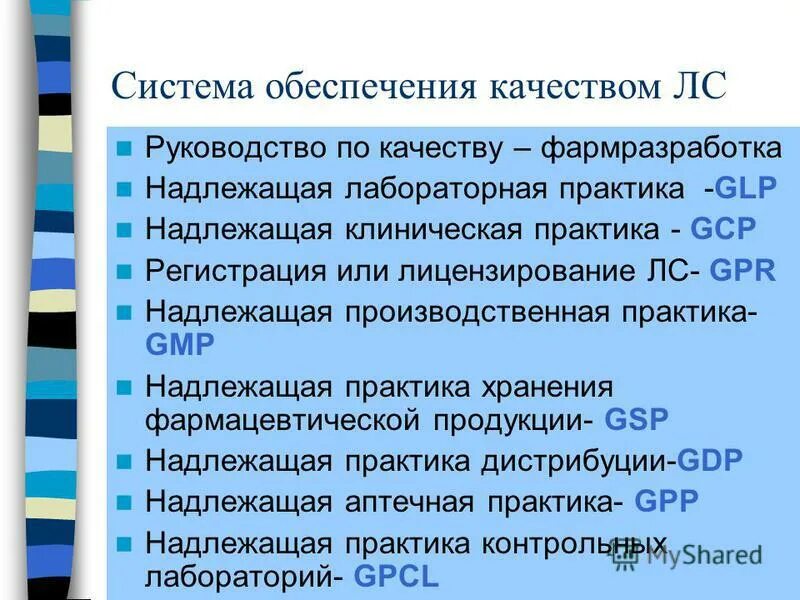 Система обеспечения качеством ЛС

- Руководство по качеству – фармразработка
- Надлежащая лабораторная практика -GLP
- Надлежащая клиническая практика - GCP
- Регистрация или лицензирование ЛС- GPR
- Надлежащая производственная практика- GMP
- Надлежащая практика хранения фармацевтической продукции- GSP
- Надлежащая практика дистрибуции-GDP
- Надлежащая аптечная практика- GPP
- Надлежащая практика контрольных лабораторий- GPCL

MyShared